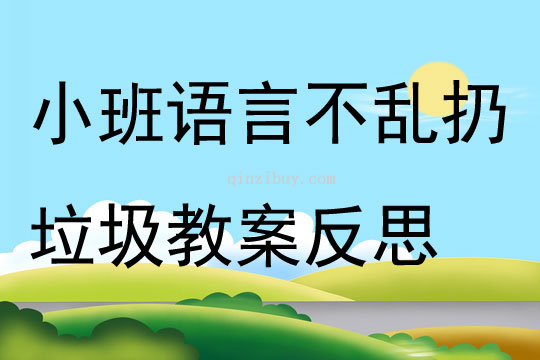 小班语言不乱扔

qinzibuy.com

垃圾教案反思